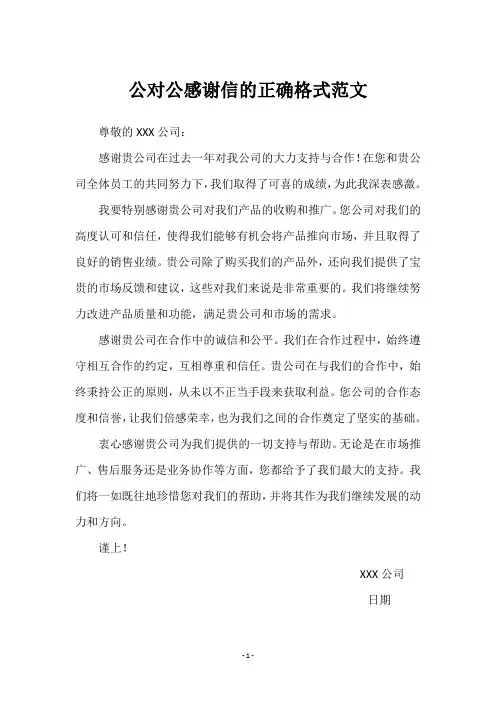 公对公感谢信的正确格式范文

尊敬的 XXX 公司：

感谢贵公司在过去一年对我公司的大力支持与合作！在您和贵公司全体员工的共同努力下，我们取得了可喜的成绩，为此我深表感激。

我要特别感谢贵公司对我们产品的收购和推广。您公司对我们的高度认可和信任，使得我们能够有机会将产品推向市场，并且取得了良好的销售业绩。贵公司除了购买我们的产品外，还向我们提供了宝贵的市场反馈和建议，这些对我们来说是非常重要的。我们将继续努力改进产品质量和功能，满足贵公司和市场的需求。

感谢贵公司在合作中的诚信和公平。我们在合作过程中，始终遵守相互合作的约定，互相尊重和信任。贵公司在与我们的合作中，始终秉持公正的原则，从未以不正当手段来获取利益。您公司的合作态度和信誉，让我们倍感荣幸，也为我们之间的合作奠定了坚实的基础。

衷心感谢贵公司为我们提供的一切支持与帮助。无论是在市场推广、售后服务还是业务协作等方面，您都给予了我们最大的支持。我们将一如既往地珍惜您对我们的帮助，并将其作为我们继续发展的动力和方向。

谨上！

XXX 公司

日期

- 1 -